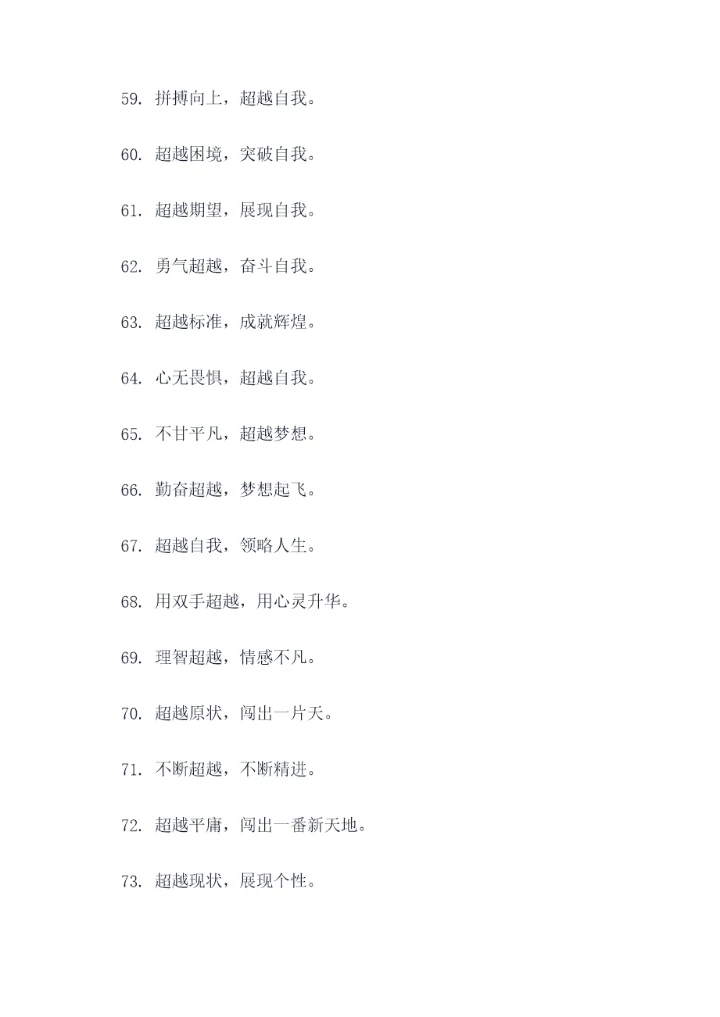 59. 拼搏向上，超越自我。

60. 超越困境，突破自我。

61. 超越期望，展现自我。

62. 勇气超越，奋斗自我。

63. 超越标准，成就辉煌。

64. 心无畏惧，超越自我。

65. 不甘平凡，超越梦想。

66. 勤奋超越，梦想起飞。

67. 超越自我，领略人生。

68. 用双手超越，用心灵升华。

69. 理智超越，情感不凡。

70. 超越原状，闯出一片天。

71. 不断超越，不断精进。

72. 超越平庸，闯出一番新天地。

73. 超越现状，展现个性。